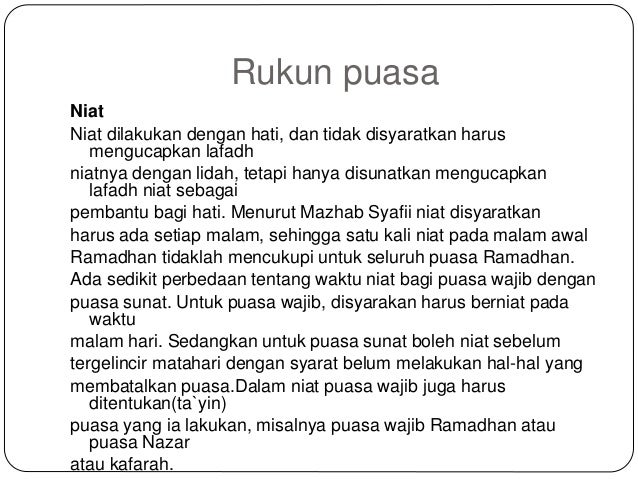 Rukun puasa

Niat

Niat dilakukan dengan hati, dan tidak disyaratkan harus mengucapkan lafadh

niatnya dengan lidah, tetapi hanya disunatkan mengucapkan lafadh niat sebagai

pembantu bagi hati. Menurut Mazhab Syafii niat disyaratkan

harus ada setiap malam, sehingga satu kali niat pada malam awal

Ramadhan tidaklah mencukupi untuk seluruh puasa Ramadhan.

Ada sedikit perbedaan tentang waktu niat bagi puasa wajib dengan

puasa sunat. Untuk puasa wajib, disyarakan harus berniat pada waktu

malam hari. Sedangkan untuk puasa sunat boleh niat sebelum

tergelincir matahari dengan syarat belum melakukan hal-hal yang

membatalkan puasa.Dalam niat puasa wajib juga harus ditentukan(ta`yin)

puasa yang ia lakukan, misalnya puasa wajib Ramadhan atau puasa Nazar

atau kafarah.